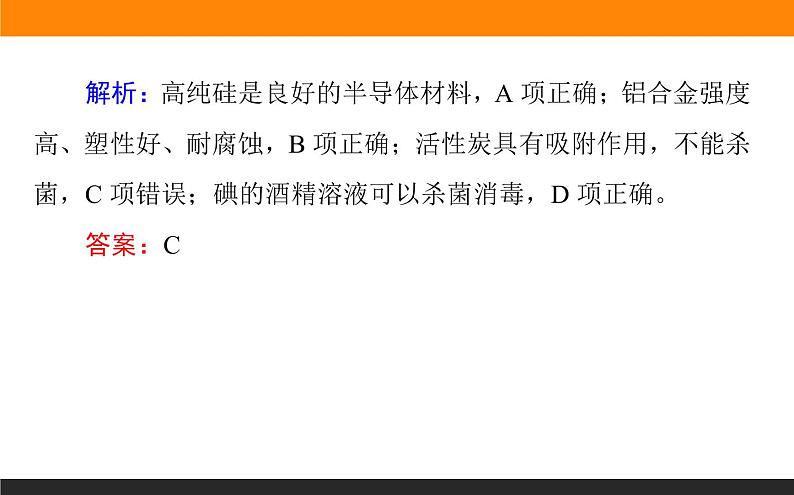 解析：高纯硅是良好的半导体材料，A 项正确；铝合金强度高、塑性好、耐腐蚀，B 项正确；活性炭具有吸附作用，不能杀菌，C 项错误；碘的酒精溶液可以杀菌消毒，D 项正确。

答案：C